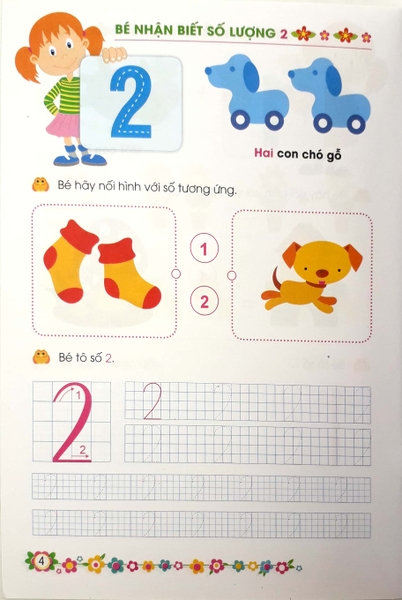 BÉ NHẬN BIẾT SỐ LƯỢNG 2

2

Hai con chó gỗ

Bé hãy nối hình với số tương ứng.

1

2

Bé tô số 2.

1
2

2

4